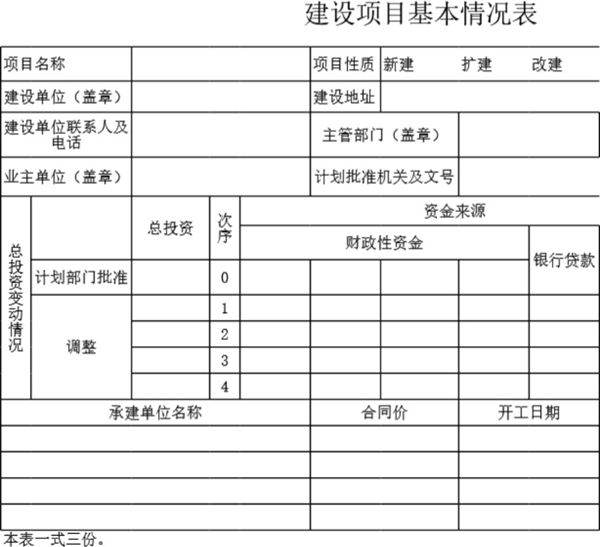 建设项目基本情况表

| 项目名称 | | 项目性质 | 新建　　扩建　　改建 |
|---|---|---|---|
| 建设单位（盖章） | | 建设地址 | |
| 建设单位联系人及电话 | | 主管部门（盖章） | |
| 业主单位（盖章） | | 计划批准机关及文号 | |

| 总投资变动情况 | | 总投资 | 次序 | 资金来源 | | | | |
|---|---|---|---|---|---|---|---|---|
| | | | | 财政性资金 | | | | 银行贷款 |
| | 计划部门批准 | | 0 | | | | | |
| | 调整 | | 1 | | | | | |
| | | | 2 | | | | | |
| | | | 3 | | | | | |
| | | | 4 | | | | | |

| 承建单位名称 | 合同价 | 开工日期 |
|---|---|---|
| | | |
| | | |
| | | |
| | | |

本表一式三份。